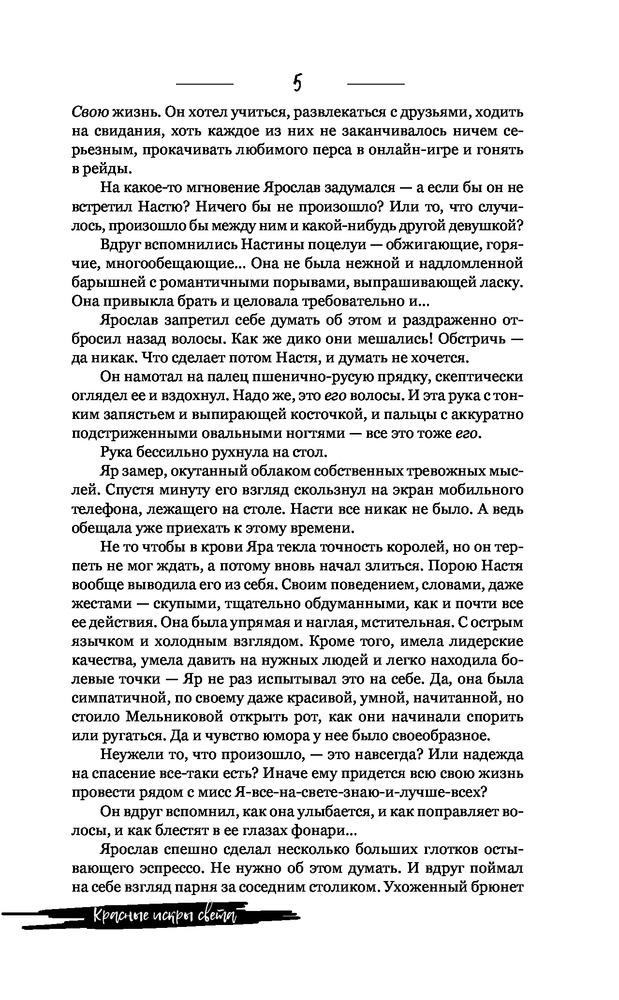 5

Свою жизнь. Он хотел учиться, развлекаться с друзьями, ходить на свидания, хоть каждое из них не заканчивалось ничем серьезным, прокачивать любимого перса в онлайн-игре и гонять в рейды.

На какое-то мгновение Ярослав задумался — а если бы он не встретил Настю? Ничего бы не произошло? Или то, что случилось, произошло бы между ним и какой-нибудь другой девушкой?

Вдруг вспомнились Настины поцелуи — обжигающие, горячие, многообещающие... Она не была нежной и надломленной барышней с романтичными порывами, выпрашивающей ласку. Она привыкла брать и целовала требовательно и...

Ярослав запретил себе думать об этом и раздраженно отбросил назад волосы. Как же дико они мешались! Обстричь — да никак. Что сделает потом Настя, и думать не хочется.

Он намотал на палец пшенично-русую прядку, скептически оглядел ее и вздохнул. Надо же, это его волосы. И эта рука с тонким запястьем и выпирающей косточкой, и пальцы с аккуратно подстриженными овальными ногтями — все это тоже его.

Рука бессильно рухнула на стол.

Яр замер, окутанный облаком собственных тревожных мыслей. Спустя минуту его взгляд скользнул на экран мобильного телефона, лежащего на столе. Насти все никак не было. А ведь обещала уже приехать к этому времени.

Не то чтобы в крови Яра текла точность королей, но он терпеть не мог ждать, а потому вновь начал злиться. Порою Настя вообще выводила его из себя. Своим поведением, словами, даже жестами — скупыми, тщательно обдуманными, как и почти все ее действия. Она была упрямая и наглая, мстительная. С острым язычком и холодным взглядом. Кроме того, имела лидерские качества, умела давить на нужных людей и легко находила болевые точки — Яр не раз испытывал это на себе. Да, она была симпатичной, по своему даже красивой, умной, начитанной, но стоило Мельниковой открыть рот, как они начинали спорить или ругаться. Да и чувство юмора у нее было своеобразное.

Неужели то, что произошло, — это навсегда? Или надежда на спасение все-таки есть? Иначе ему придется всю свою жизнь провести рядом с мисс Я-все-на-свете-знаю-и-лучше-всех?

Он вдруг вспомнил, как она улыбается, и как поправляет волосы, и как блестят в ее глазах фонари...

Ярослав спешно сделал несколько больших глотков остывающего эспрессо. Не нужно об этом думать. И вдруг поймал на себе взгляд парня за соседним столиком. Ухоженный брюнет

Красные искры света